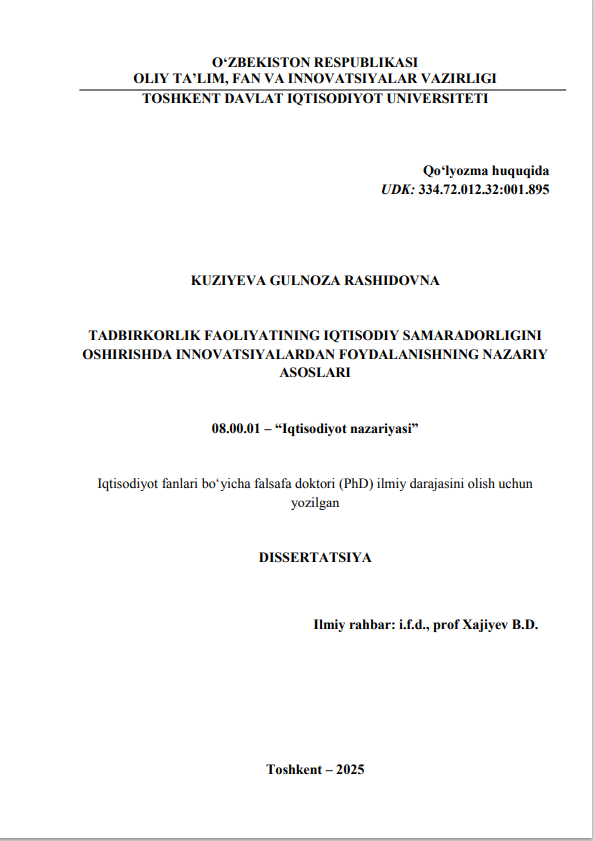 O‘ZBEKISTON RESPUBLIKASI
OLIY TA’LIM, FAN VA INNOVATSIYALAR VAZIRLIGI
TOSHKENT DAVLAT IQTISODIYOT UNIVERSITETI

Qo‘lyozma huquqida
UDK: 334.72.012.32:001.895

KUZIYEVA GULNOZA RASHIDOVNA

TADBIRKORLIK FAOLIYATINING IQTISODIY SAMARADORLIGINI OSHIRISHDA INNOVATSIYALARDAN FOYDALANISHNING NAZARIY ASOSLARI

08.00.01 – “Iqtisodiyot nazariyasi”

Iqtisodiyot fanlari bo‘yicha falsafa doktori (PhD) ilmiy darajasini olish uchun yozilgan

DISSERTATSIYA

Ilmiy rahbar: i.f.d., prof Xajiyev B.D.

Toshkent – 2025